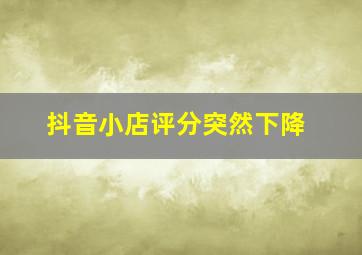 抖音小店评分突然下降